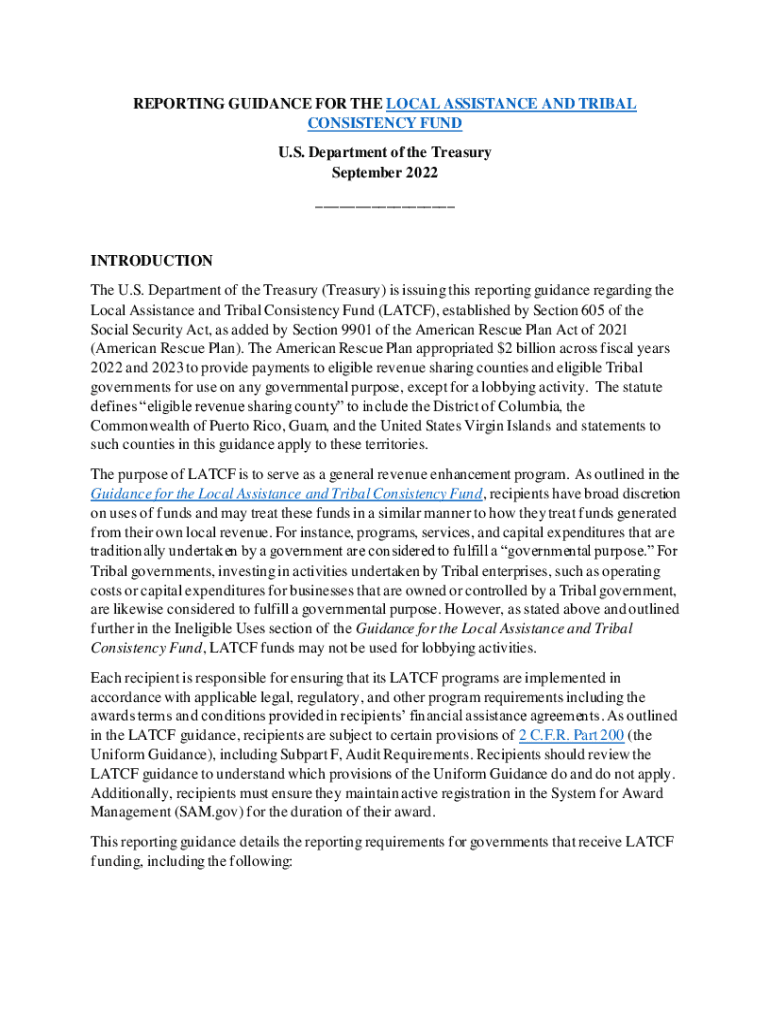 REPORTING GUIDANCE FOR THE LOCAL ASSISTANCE AND TRIBAL CONSISTENCY FUND

U.S. Department of the Treasury
September 2022

_______________

INTRODUCTION

The U.S. Department of the Treasury (Treasury) is issuing this reporting guidance regarding the Local Assistance and Tribal Consistency Fund (LATCF), established by Section 605 of the Social Security Act, as added by Section 9901 of the American Rescue Plan Act of 2021 (American Rescue Plan). The American Rescue Plan appropriated $2 billion across fiscal years 2022 and 2023 to provide payments to eligible revenue sharing counties and eligible Tribal governments for use on any governmental purpose, except for a lobbying activity. The statute defines "eligible revenue sharing county" to include the District of Columbia, the Commonwealth of Puerto Rico, Guam, and the United States Virgin Islands and statements to such counties in this guidance apply to these territories.

The purpose of LATCF is to serve as a general revenue enhancement program. As outlined in the Guidance for the Local Assistance and Tribal Consistency Fund, recipients have broad discretion on uses of funds and may treat these funds in a similar manner to how they treat funds generated from their own local revenue. For instance, programs, services, and capital expenditures that are traditionally undertaken by a government are considered to fulfill a "governmental purpose." For Tribal governments, investing in activities undertaken by Tribal enterprises, such as operating costs or capital expenditures for businesses that are owned or controlled by a Tribal government, are likewise considered to fulfill a governmental purpose. However, as stated above and outlined further in the Ineligible Uses section of the Guidance for the Local Assistance and Tribal Consistency Fund, LATCF funds may not be used for lobbying activities.

Each recipient is responsible for ensuring that its LATCF programs are implemented in accordance with applicable legal, regulatory, and other program requirements including the awards terms and conditions provided in recipients' financial assistance agreements. As outlined in the LATCF guidance, recipients are subject to certain provisions of 2 C.F.R. Part 200 (the Uniform Guidance), including Subpart F, Audit Requirements. Recipients should review the LATCF guidance to understand which provisions of the Uniform Guidance do and do not apply. Additionally, recipients must ensure they maintain active registration in the System for Award Management (SAM.gov) for the duration of their award.

This reporting guidance details the reporting requirements for governments that receive LATCF funding, including the following: